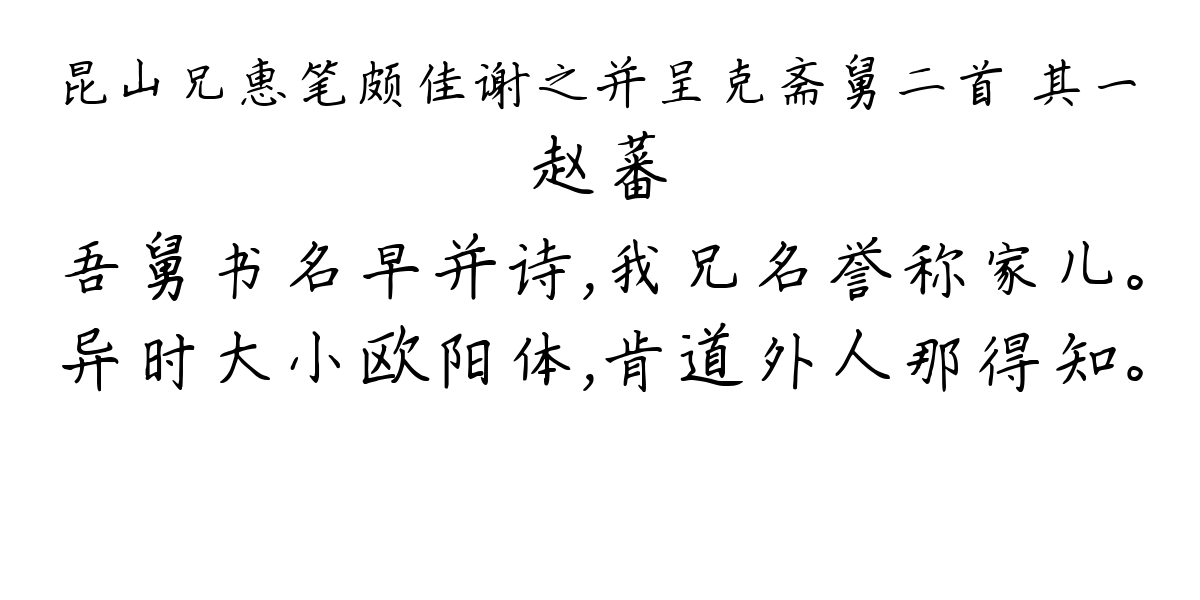 昆山兄惠笔颇佳谢之并呈克斋舅二首 其一
赵蕃
吾舅书名早并诗,我兄名誉称家儿。
异时大小欧阳体,肯道外人那得知。